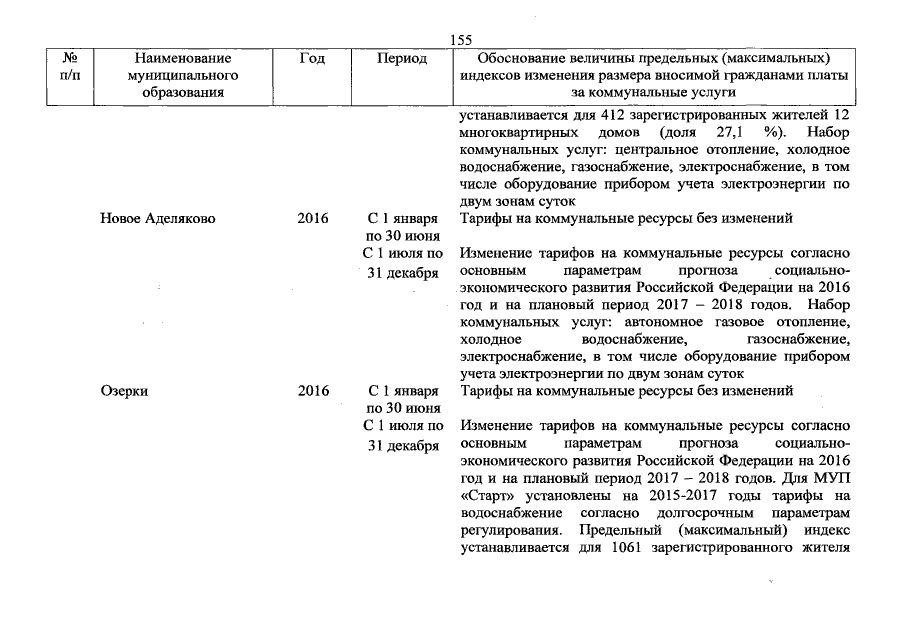 155

| № п/п | Наименование муниципального образования | Год | Период | Обоснование величины предельных (максимальных) индексов изменения размера вносимой гражданами платы за коммунальные услуги |
|---|---|---|---|---|
| | | | | устанавливается для 412 зарегистрированных жителей 12 многоквартирных домов (доля 27,1 %). Набор коммунальных услуг: центральное отопление, холодное водоснабжение, газоснабжение, электроснабжение, в том числе оборудование прибором учета электроэнергии по двум зонам суток |
| | Новое Аделяково | 2016 | С 1 января по 30 июня | Тарифы на коммунальные ресурсы без изменений |
| | | | С 1 июля по 31 декабря | Изменение тарифов на коммунальные ресурсы согласно основным параметрам прогноза социально-экономического развития Российской Федерации на 2016 год и на плановый период 2017 – 2018 годов. Набор коммунальных услуг: автономное газовое отопление, холодное водоснабжение, газоснабжение, электроснабжение, в том числе оборудование прибором учета электроэнергии по двум зонам суток |
| | Озерки | 2016 | С 1 января по 30 июня | Тарифы на коммунальные ресурсы без изменений |
| | | | С 1 июля по 31 декабря | Изменение тарифов на коммунальные ресурсы согласно основным параметрам прогноза социально-экономического развития Российской Федерации на 2016 год и на плановый период 2017 – 2018 годов. Для МУП «Старт» установлены на 2015-2017 годы тарифы на водоснабжение согласно долгосрочным параметрам регулирования. Предельный (максимальный) индекс устанавливается для 1061 зарегистрированного жителя |